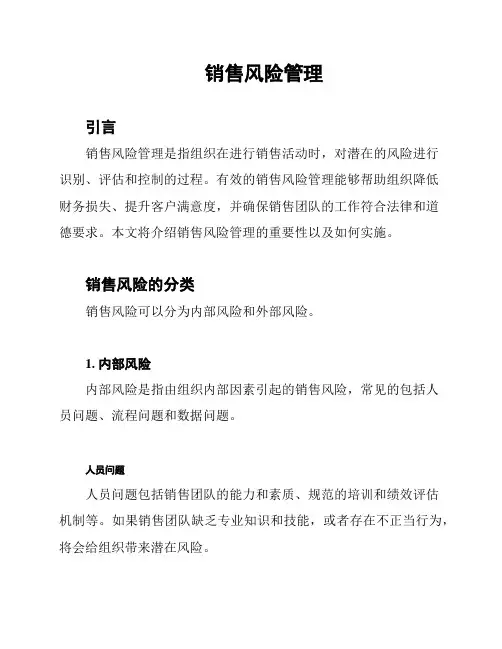 销售风险管理

引言

销售风险管理是指组织在进行销售活动时，对潜在的风险进行识别、评估和控制的过程。有效的销售风险管理能够帮助组织降低财务损失、提升客户满意度，并确保销售团队的工作符合法律和道德要求。本文将介绍销售风险管理的重要性以及如何实施。

销售风险的分类

销售风险可以分为内部风险和外部风险。

1. 内部风险

内部风险是指由组织内部因素引起的销售风险，常见的包括人员问题、流程问题和数据问题。

人员问题

人员问题包括销售团队的能力和素质、规范的培训和绩效评估机制等。如果销售团队缺乏专业知识和技能，或者存在不正当行为，将会给组织带来潜在风险。